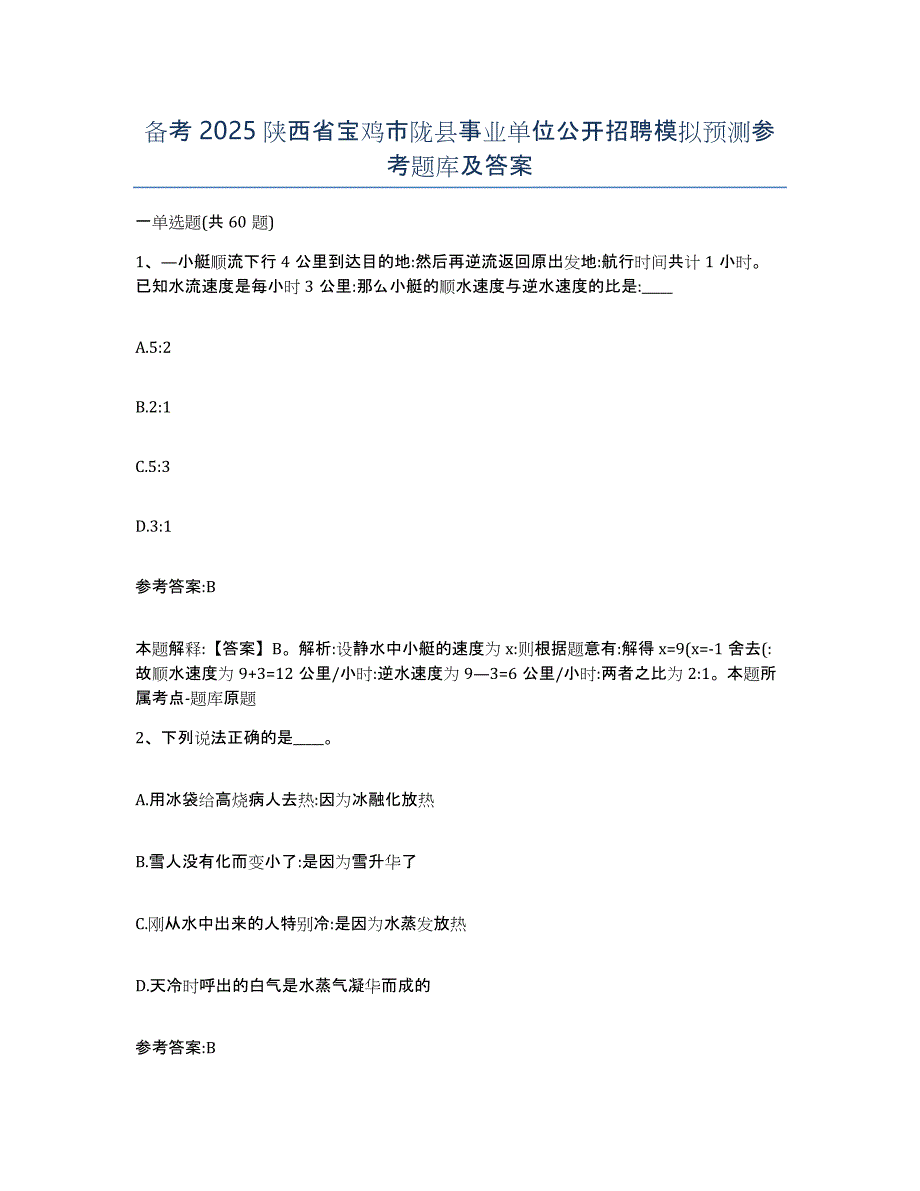 备考 2025 陕西省宝鸡市陇县事业单位公开招聘模拟预测参考题库及答案

一单选题(共 60 题)

1、—小艇顺流下行 4 公里到达目的地:然后再逆流返回原出发地:航行时间共计 1 小时。已知水流速度是每小时 3 公里:那么小艇的顺水速度与逆水速度的比是:____

A.5:2

B.2:1

C.5:3

D.3:1

参考答案:B

本题解释:【答案】B。解析:设静水中小艇的速度为 x:则根据题意有:解得 x=9(x=-1 舍去(:故顺水速度为 9+3=12 公里/小时:逆水速度为 9—3=6 公里/小时:两者之比为 2:1。本题所属考点-题库原题

2、下列说法正确的是____。

A.用冰袋给高烧病人去热:因为冰融化放热

B.雪人没有化而变小了:是因为雪升华了

C.刚从水中出来的人特别冷:是因为水蒸发放热

D.天冷时呼出的白气是水蒸气凝华而成的

参考答案:B